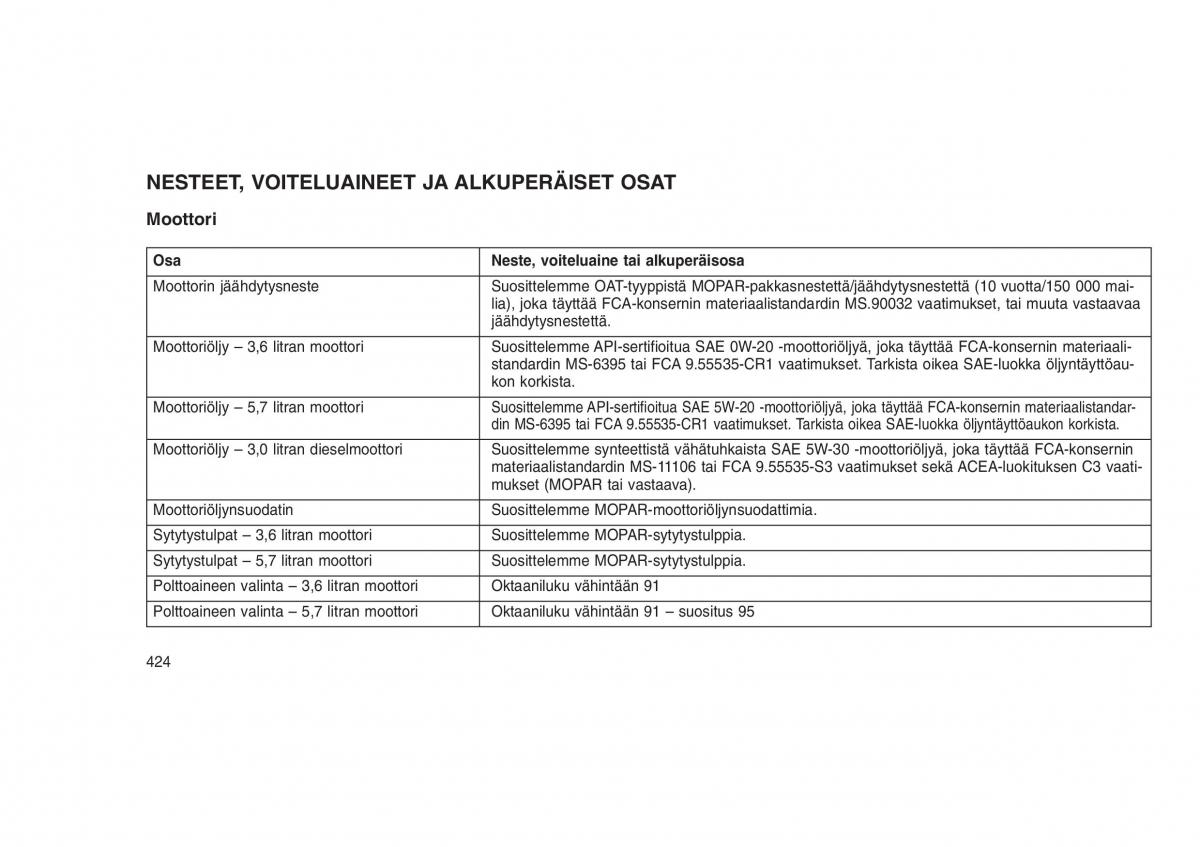 NESTEET, VOITELUAINEET JA ALKUPERÄISET OSAT

Moottori

| Osa | Neste, voiteluaine tai alkuperäisosa |
|---|---|
| Moottorin jäähdytysneste | Suosittelemme OAT-tyyppistä MOPAR-pakkasnestettä/jäähdytysnestettä (10 vuotta/150 000 mailia), joka täyttää FCA-konsernin materiaalistandardin MS.90032 vaatimukset, tai muuta vastaavaa jäähdytysnestettä. |
| Moottoriöljy – 3,6 litran moottori | Suosittelemme API-sertifioitua SAE 0W-20 -moottoriöljyä, joka täyttää FCA-konsernin materiaalistandardin MS-6395 tai FCA 9.55535-CR1 vaatimukset. Tarkista oikea SAE-luokka öljyntäyttöaukon korkista. |
| Moottoriöljy – 5,7 litran moottori | Suosittelemme API-sertifioitua SAE 5W-20 -moottoriöljyä, joka täyttää FCA-konsernin materiaalistandardin MS-6395 tai FCA 9.55535-CR1 vaatimukset. Tarkista oikea SAE-luokka öljyntäyttöaukon korkista. |
| Moottoriöljy – 3,0 litran dieselmoottori | Suosittelemme synteettistä vähätuhkaista SAE 5W-30 -moottoriöljyä, joka täyttää FCA-konsernin materiaalistandardin MS-11106 tai FCA 9.55535-S3 vaatimukset sekä ACEA-luokituksen C3 vaatimukset (MOPAR tai vastaava). |
| Moottoriöljynsuodatin | Suosittelemme MOPAR-moottoriöljynsuodattimia. |
| Sytytystulpat – 3,6 litran moottori | Suosittelemme MOPAR-sytytystulppia. |
| Sytytystulpat – 5,7 litran moottori | Suosittelemme MOPAR-sytytystulppia. |
| Polttoaineen valinta – 3,6 litran moottori | Oktaaniluku vähintään 91 |
| Polttoaineen valinta – 5,7 litran moottori | Oktaaniluku vähintään 91 – suositus 95 |

424